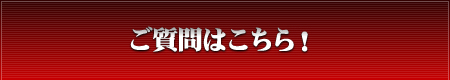 ご質問はこちら！